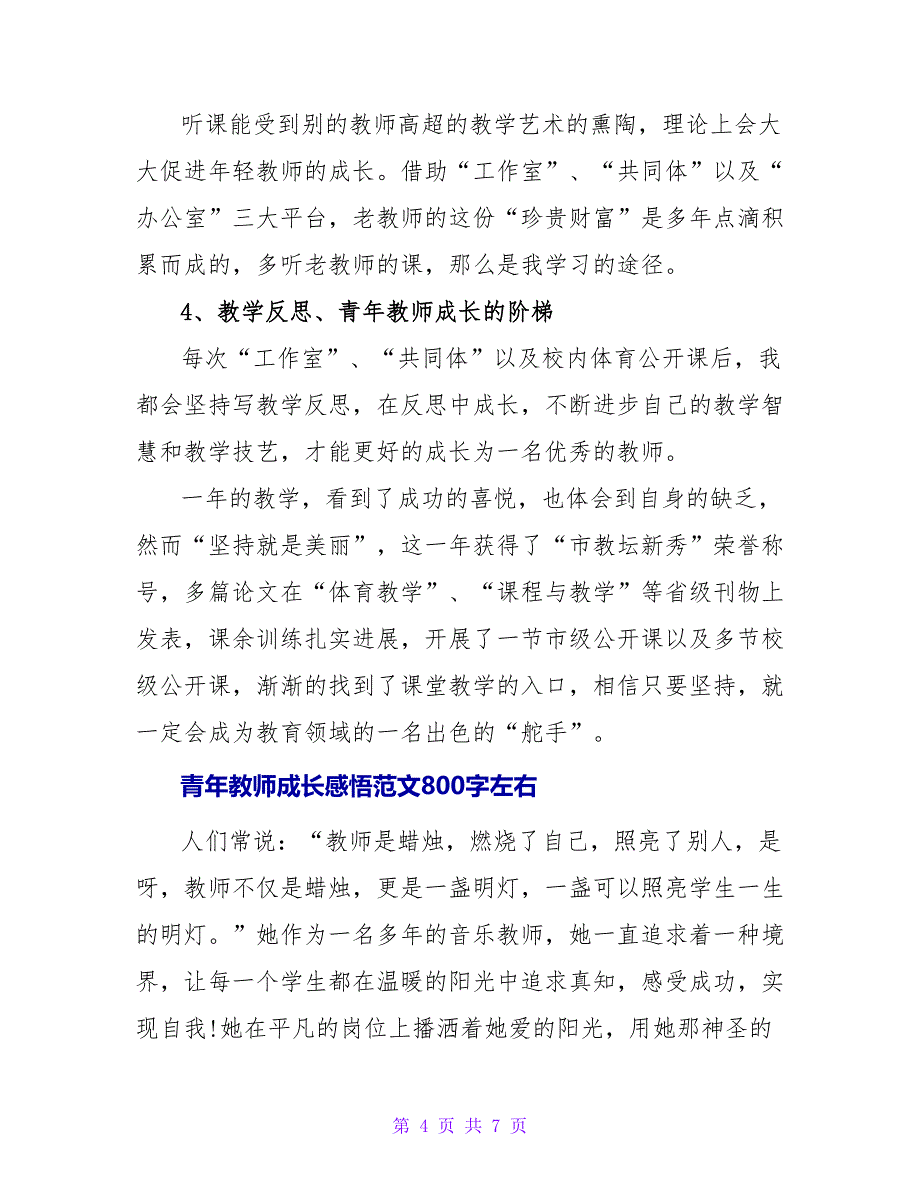 听课能受到别的教师高超的教学艺术的熏陶，理论上会大大促进年轻教师的成长。借助“工作室”、“共同体”以及“办公室”三大平台，老教师的这份“珍贵财富”是多年点滴积累而成的，多听老教师的课，那么是我学习的途径。

4、教学反思、青年教师成长的阶梯

每次“工作室”、“共同体”以及校内体育公开课后，我都会坚持写教学反思，在反思中成长，不断进步自己的教学智慧和教学技艺，才能更好的成长为一名优秀的教师。

一年的教学，看到了成功的喜悦，也体会到自身的缺乏，然而“坚持就是美丽”，这一年获得了“市教坛新秀”荣誉称号，多篇论文在“体育教学”、“课程与教学”等省级刊物上发表，课余训练扎实进展，开展了一节市级公开课以及多节校级公开课，渐渐的找到了课堂教学的入口，相信只要坚持，就一定会成为教育领域的一名出色的“舵手”。

青年教师成长感悟范文800字左右

人们常说：“教师是蜡烛，燃烧了自己，照亮了别人，是呀，教师不仅是蜡烛，更是一盏明灯，一盏可以照亮学生一生的明灯。”她作为一名多年的音乐教师，她一直追求着一种境界，让每一个学生都在温暖的阳光中追求真知，感受成功，实现自我!她在平凡的岗位上播洒着她爱的阳光，用她那神圣的

第 4 页 共 7 页